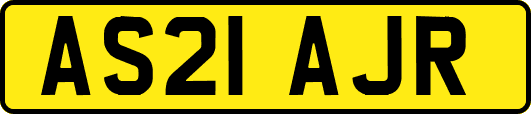 AS21 AJR